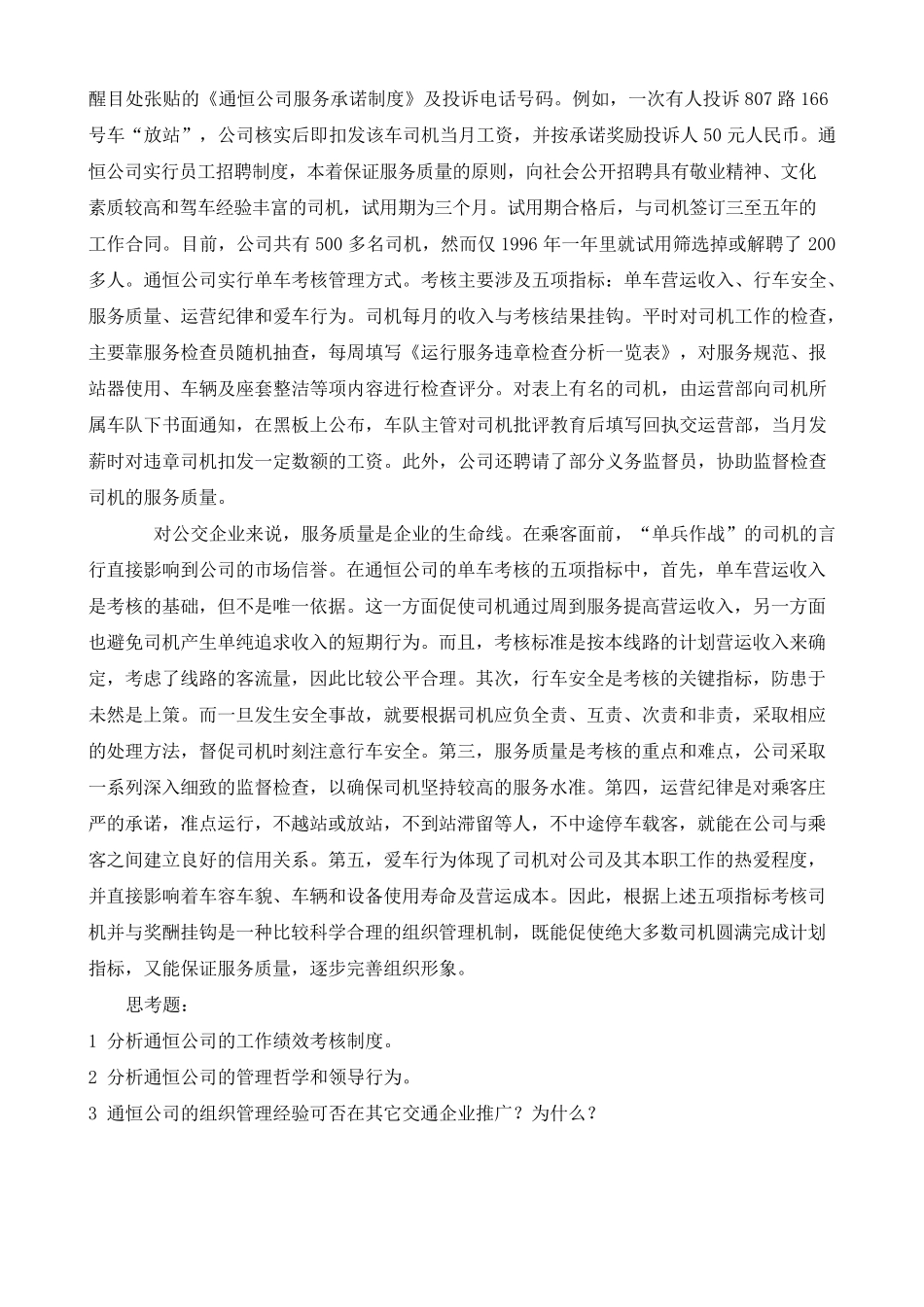 醒目处张贴的《通恒公司服务承诺制度》及投诉电话号码。例如，一次有人投诉 807 路 166 号车“放站”，公司核实后即扣发该车司机当月工资，并按承诺奖励投诉人 50 元人民币。通恒公司实行员工招聘制度，本着保证服务质量的原则，向社会公开招聘具有敬业精神、文化素质较高和驾车经验丰富的司机，试用期为三个月。试用期合格后，与司机签订三至五年的工作合同。目前，公司共有 500 多名司机，然而仅 1996 年一年里就试用筛选掉或解聘了 200 多人。通恒公司实行单车考核管理方式。考核主要涉及五项指标：单车营运收入、行车安全、服务质量、运营纪律和爱车行为。司机每月的收入与考核结果挂钩。平时对司机工作的检查，主要靠服务检查员随机抽查，每周填写《运行服务违章检查分析一览表》，对服务规范、报站器使用、车辆及座套整洁等项内容进行检查评分。对表上有名的司机，由运营部向司机所属车队下书面通知，在黑板上公布，车队主管对司机批评教育后填写回执交运营部，当月发薪时对违章司机扣发一定数额的工资。此外，公司还聘请了部分义务监督员，协助监督检查司机的服务质量。

对公交企业来说，服务质量是企业的生命线。在乘客面前，“单兵作战”的司机的言行直接影响到公司的市场信誉。在通恒公司的单车考核的五项指标中，首先，单车营运收入是考核的基础，但不是唯一依据。这一方面促使司机通过周到服务提高营运收入，另一方面也避免司机产生单纯追求收入的短期行为。而且，考核标准是按本线路的计划营运收入来确定，考虑了线路的客流量，因此比较公平合理。其次，行车安全是考核的关键指标，防患于未然是上策。而一旦发生安全事故，就要根据司机应负全责、互责、次责和非责，采取相应的处理方法，督促司机时刻注意行车安全。第三，服务质量是考核的重点和难点，公司采取一系列深入细致的监督检查，以确保司机坚持较高的服务水准。第四，运营纪律是对乘客庄严的承诺，准点运行，不越站或放站，不到站滞留等人，不中途停车载客，就能在公司与乘客之间建立良好的信用关系。第五，爱车行为体现了司机对公司及其本职工作的热爱程度，并直接影响着车容车貌、车辆和设备使用寿命及营运成本。因此，根据上述五项指标考核司机并与奖酬挂钩是一种比较科学合理的组织管理机制，既能促使绝大多数司机圆满完成计划指标，又能保证服务质量，逐步完善组织形象。

思考题：

1 分析通恒公司的工作绩效考核制度。

2 分析通恒公司的管理哲学和领导行为。

3 通恒公司的组织管理经验可否在其它交通企业推广？为什么？